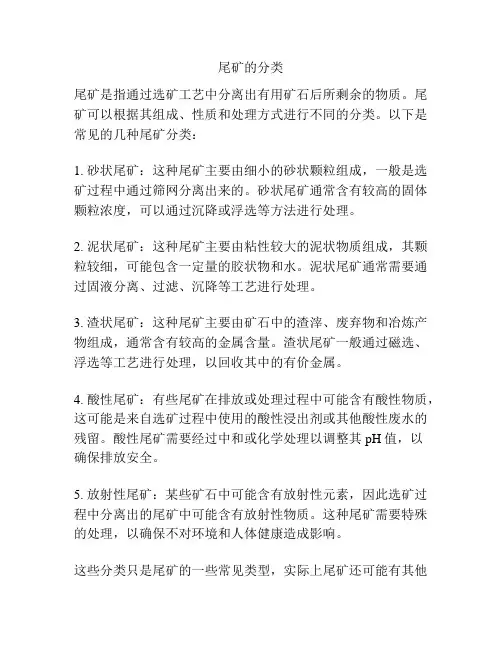 尾矿的分类

尾矿是指通过选矿工艺中分离出有用矿石后所剩余的物质。尾矿可以根据其组成、性质和处理方式进行不同的分类。以下是常见的几种尾矿分类：

1. 砂状尾矿：这种尾矿主要由细小的砂状颗粒组成，一般是选矿过程中通过筛网分离出来的。砂状尾矿通常含有较高的固体颗粒浓度，可以通过沉降或浮选等方法进行处理。

2. 泥状尾矿：这种尾矿主要由粘性较大的泥状物质组成，其颗粒较细，可能包含一定量的胶状物和水。泥状尾矿通常需要通过固液分离、过滤、沉降等工艺进行处理。

3. 渣状尾矿：这种尾矿主要由矿石中的渣滓、废弃物和冶炼产物组成，通常含有较高的金属含量。渣状尾矿一般通过磁选、浮选等工艺进行处理，以回收其中的有价金属。

4. 酸性尾矿：有些尾矿在排放或处理过程中可能含有酸性物质，这可能是来自选矿过程中使用的酸性浸出剂或其他酸性废水的残留。酸性尾矿需要经过中和或化学处理以调整其 pH 值，以确保排放安全。

5. 放射性尾矿：某些矿石中可能含有放射性元素，因此选矿过程中分离出的尾矿中可能含有放射性物质。这种尾矿需要特殊的处理，以确保不对环境和人体健康造成影响。

这些分类只是尾矿的一些常见类型，实际上尾矿还可能有其他